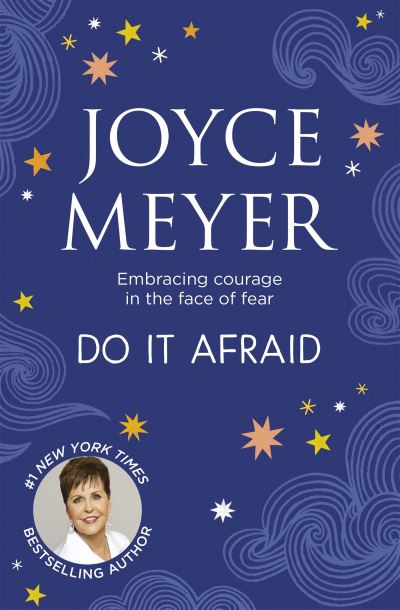 JOYCE MEYER

Embracing courage in the face of fear

DO IT AFRAID

#1 NEW YORK TIMES BESTSELLING AUTHOR